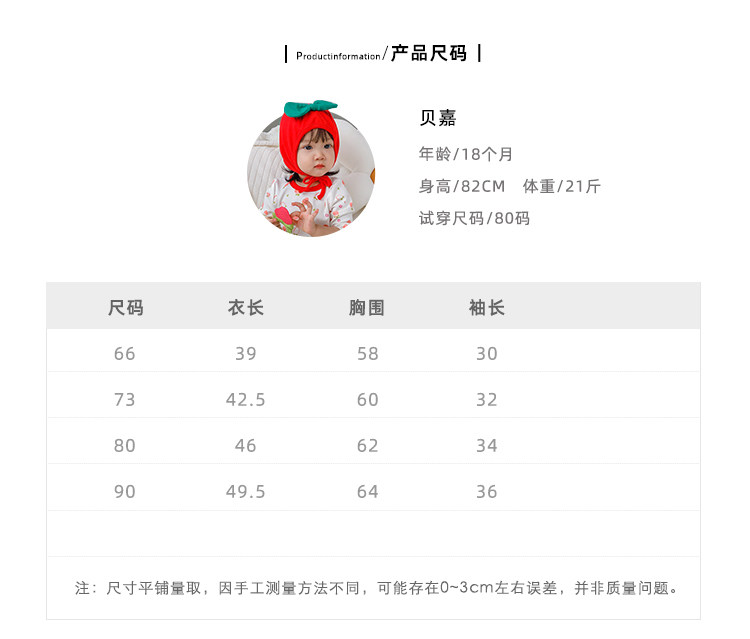 | Productinformation/产品尺码 |

贝嘉

年龄/18个月

身高/82CM 体重/21斤

试穿尺码/80码

| 尺码 | 衣长 | 胸围 | 袖长 |
|---|---|---|---|
| 66 | 39 | 58 | 30 |
| 73 | 42.5 | 60 | 32 |
| 80 | 46 | 62 | 34 |
| 90 | 49.5 | 64 | 36 |

注：尺寸平铺量取，因手工测量方法不同，可能存在0~3cm左右误差，并非质量问题。